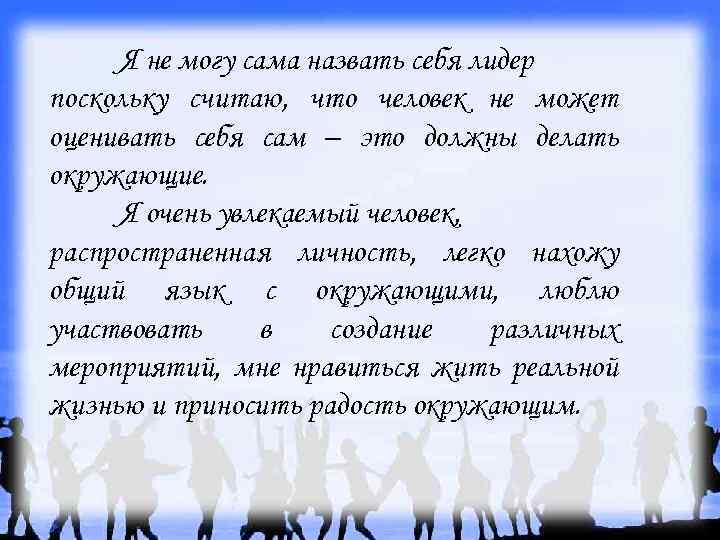 Я не могу сама назвать себя лидер поскольку считаю, что человек не может оценивать себя сам – это должны делать окружающие.

Я очень увлекаемый человек, распространенная личность, легко нахожу общий язык с окружающими, люблю участвовать в создание различных мероприятий, мне нравиться жить реальной жизнью и приносить радость окружающим.